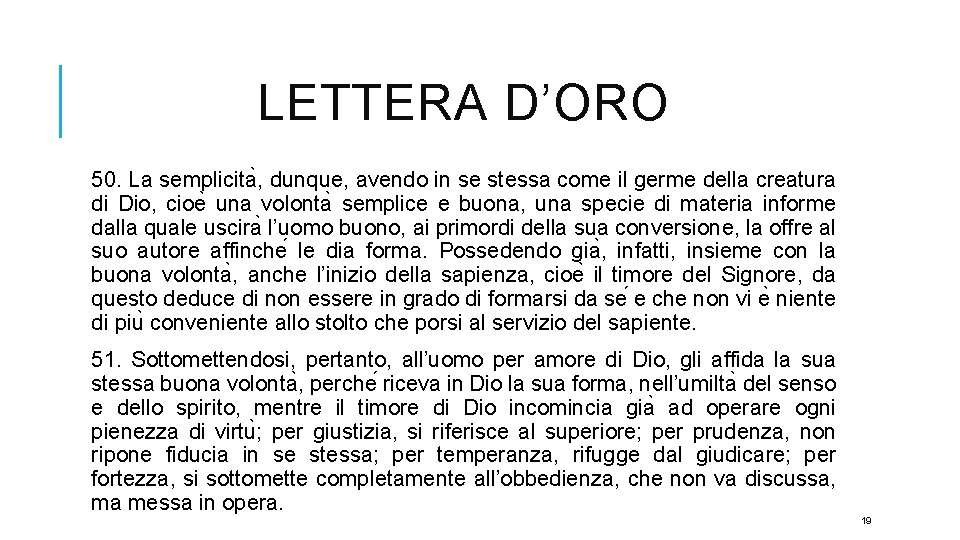 LETTERA D’ORO

50. La semplicità, dunque, avendo in se stessa come il germe della creatura di Dio, cioè una volontà semplice e buona, una specie di materia informe dalla quale uscirà l’uomo buono, ai primordi della sua conversione, la offre al suo autore affinché le dia forma. Possedendo già, infatti, insieme con la buona volontà, anche l’inizio della sapienza, cioè il timore del Signore, da questo deduce di non essere in grado di formarsi da sé e che non vi è niente di più conveniente allo stolto che porsi al servizio del sapiente.

51. Sottomettendosi, pertanto, all’uomo per amore di Dio, gli affida la sua stessa buona volontà, perché riceva in Dio la sua forma, nell’umiltà del senso e dello spirito, mentre il timore di Dio incomincia già ad operare ogni pienezza di virtù; per giustizia, si riferisce al superiore; per prudenza, non ripone fiducia in se stessa; per temperanza, rifugge dal giudicare; per fortezza, si sottomette completamente all’obbedienza, che non va discussa, ma messa in opera.

19